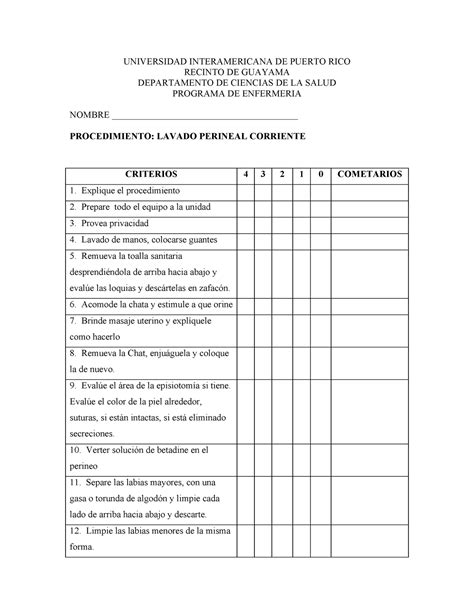 UNIVERSIDAD INTERAMERICANA DE PUERTO RICO
RECINTO DE GUAYAMA
DEPARTAMENTO DE CIENCIAS DE LA SALUD
PROGRAMA DE ENFERMERIA

NOMBRE ________________________________________

PROCEDIMIENTO: LAVADO PERINEAL CORRIENTE

| CRITERIOS | 4 | 3 | 2 | 1 | 0 | COMETARIOS |
|---|---|---|---|---|---|---|
| 1. Explique el procedimiento | | | | | | |
| 2. Prepare todo el equipo a la unidad | | | | | | |
| 3. Provea privacidad | | | | | | |
| 4. Lavado de manos, colocarse guantes | | | | | | |
| 5. Remueva la toalla sanitaria desprendiéndola de arriba hacia abajo y evalúe las loquias y descártelas en zafacón. | | | | | | |
| 6. Acomode la chata y estimule a que orine | | | | | | |
| 7. Brinde masaje uterino y explíquele como hacerlo | | | | | | |
| 8. Remueva la Chat, enjuáguela y coloque la de nuevo. | | | | | | |
| 9. Evalúe el área de la episiotomía si tiene. Evalúe el color de la piel alrededor, suturas, si están intactas, si está eliminado secreciones. | | | | | | |
| 10. Verter solución de betadine en el perineo | | | | | | |
| 11. Separe las labias mayores, con una gasa o torunda de algodón y limpie cada lado de arriba hacia abajo y descarte. | | | | | | |
| 12. Limpie las labias menores de la misma forma. | | | | | | |